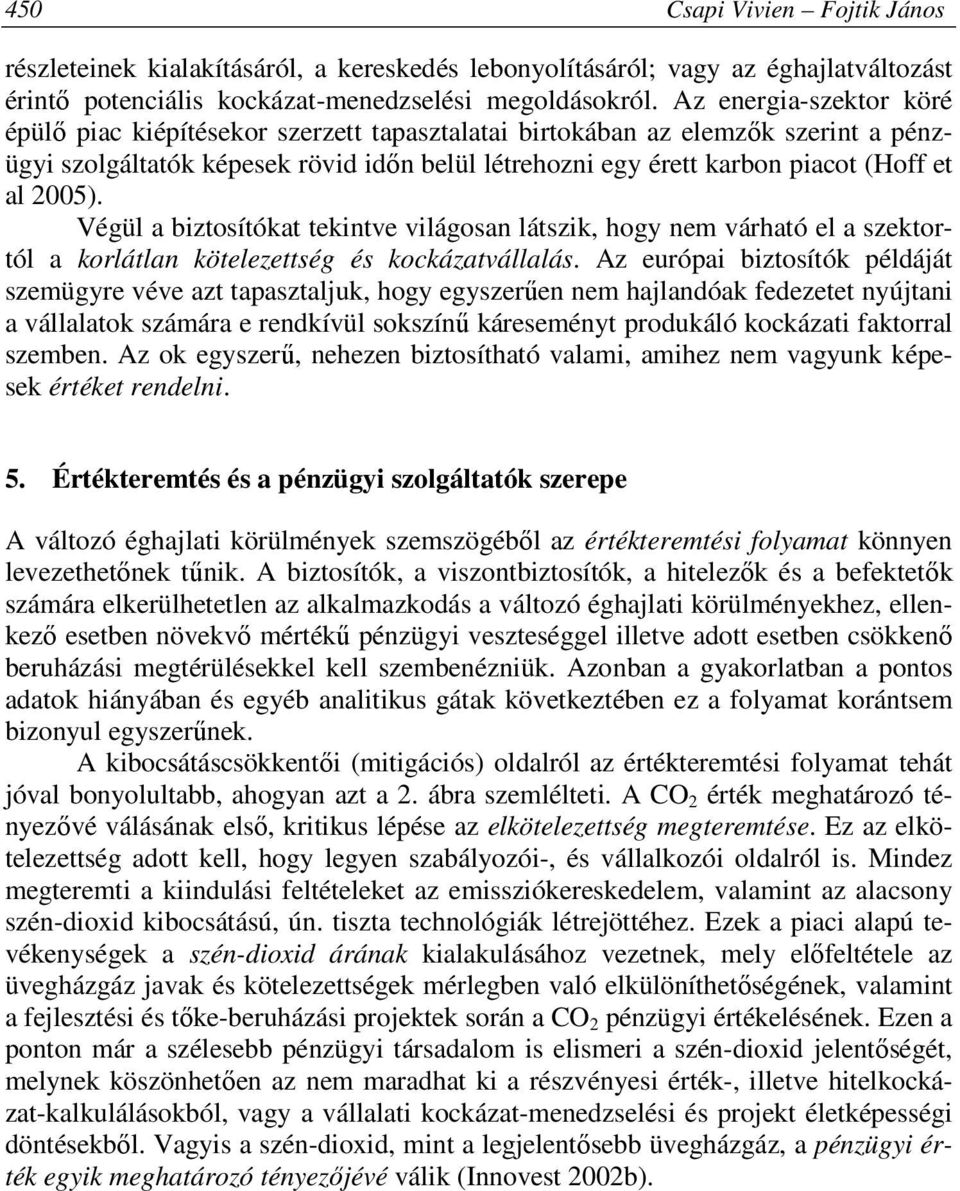 450 Csapi Vivien – Fojtik János

részleteinek kialakításáról, a kereskedés lebonyolításáról; vagy az éghajlatváltozást érintő potenciális kockázat-menedzselési megoldásokról. Az energia-szektor köré épülő piac kiépítésekor szerzett tapasztalatai birtokában az elemzők szerint a pénzügyi szolgáltatók képesek rövid időn belül létrehozni egy érett karbon piacot (Hoff et al 2005).

Végül a biztosítókat tekintve világosan látszik, hogy nem várható el a szektortól a korlátlan kötelezettség és kockázatvállalás. Az európai biztosítók példáját szemügyre véve azt tapasztaljuk, hogy egyszerűen nem hajlandóak fedezetet nyújtani a vállalatok számára e rendkívül sokszínű káreseményt produkáló kockázati faktorral szemben. Az ok egyszerű, nehezen biztosítható valami, amihez nem vagyunk képesek értéket rendelni.

5. Értékteremtés és a pénzügyi szolgáltatók szerepe

A változó éghajlati körülmények szemszögéből az értékteremtési folyamat könnyen levezethetőnek tűnik. A biztosítók, a viszontbiztosítók, a hitelezők és a befektetők számára elkerülhetetlen az alkalmazkodás a változó éghajlati körülményekhez, ellenkező esetben növekvő mértékű pénzügyi veszteséggel illetve adott esetben csökkenő beruházási megtérülésekkel kell szembenézniük. Azonban a gyakorlatban a pontos adatok hiányában és egyéb analitikus gátak következtében ez a folyamat korántsem bizonyul egyszerűnek.

A kibocsátáscsökkentői (mitigációs) oldalról az értékteremtési folyamat tehát jóval bonyolultabb, ahogyan azt a 2. ábra szemlélteti. A $CO_2$ érték meghatározó tényezővé válásának első, kritikus lépése az elkötelezettség megteremtése. Ez az elkötelezettség adott kell, hogy legyen szabályozói-, és vállalkozói oldalról is. Mindez megteremti a kiindulási feltételeket az emissziókereskedelem, valamint az alacsony szén-dioxid kibocsátású, ún. tiszta technológiák létrejöttéhez. Ezek a piaci alapú tevékenységek a szén-dioxid árának kialakulásához vezetnek, mely előfeltétele az üvegházgáz javak és kötelezettségek mérlegben való elkülöníthetőségének, valamint a fejlesztési és tőke-beruházási projektek során a $CO_2$ pénzügyi értékelésének. Ezen a ponton már a szélesebb pénzügyi társadalom is elismeri a szén-dioxid jelentőségét, melynek köszönhetően az nem maradhat ki a részvényesi érték-, illetve hitelkockázat-kalkulálásokból, vagy a vállalati kockázat-menedzselési és projekt életképességi döntésekből. Vagyis a szén-dioxid, mint a legjelentősebb üvegházgáz, a pénzügyi érték egyik meghatározó tényezőjévé válik (Innovest 2002b).